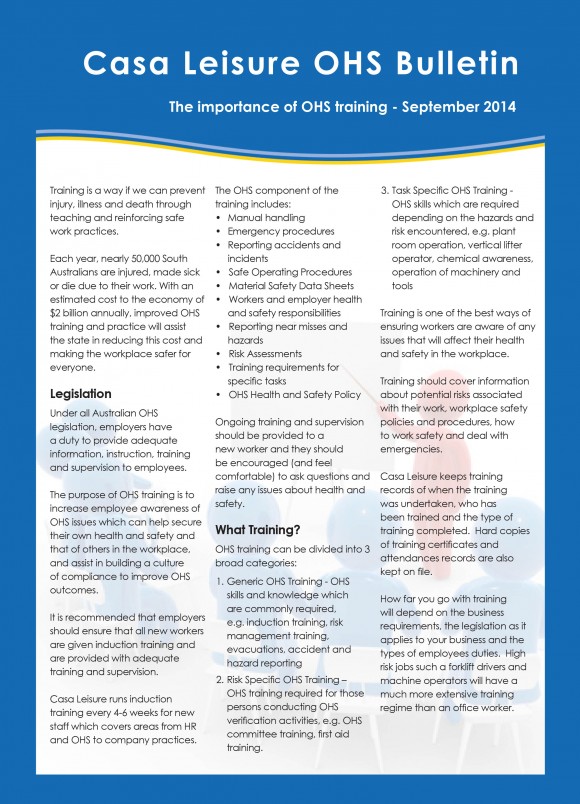 Casa Leisure OHS Bulletin

The importance of OHS training - September 2014

Training is a way if we can prevent injury, illness and death through teaching and reinforcing safe work practices.

Each year, nearly 50,000 South Australians are injured, made sick or die due to their work. With an estimated cost to the economy of $2 billion annually, improved OHS training and practice will assist the state in reducing this cost and making the workplace safer for everyone.

Legislation

Under all Australian OHS legislation, employers have a duty to provide adequate information, instruction, training and supervision to employees.

The purpose of OHS training is to increase employee awareness of OHS issues which can help secure their own health and safety and that of others in the workplace, and assist in building a culture of compliance to improve OHS outcomes.

It is recommended that employers should ensure that all new workers are given induction training and are provided with adequate training and supervision.

Casa Leisure runs induction training every 4-6 weeks for new staff which covers areas from HR and OHS to company practices.

The OHS component of the training includes:
• Manual handling
• Emergency procedures
• Reporting accidents and incidents
• Safe Operating Procedures
• Material Safety Data Sheets
• Workers and employer health and safety responsibilities
• Reporting near misses and hazards
• Risk Assessments
• Training requirements for specific tasks
• OHS Health and Safety Policy

Ongoing training and supervision should be provided to a new worker and they should be encouraged (and feel comfortable) to ask questions and raise any issues about health and safety.

What Training?

OHS training can be divided into 3 broad categories:
1. Generic OHS Training - OHS skills and knowledge which are commonly required, e.g. induction training, risk management training, evacuations, accident and hazard reporting
2. Risk Specific OHS Training – OHS training required for those persons conducting OHS verification activities, e.g. OHS committee training, first aid training.
3. Task Specific OHS Training - OHS skills which are required depending on the hazards and risk encountered, e.g. plant room operation, vertical lifter operator, chemical awareness, operation of machinery and tools

Training is one of the best ways of ensuring workers are aware of any issues that will affect their health and safety in the workplace.

Training should cover information about potential risks associated with their work, workplace safety policies and procedures, how to work safety and deal with emergencies.

Casa Leisure keeps training records of when the training was undertaken, who has been trained and the type of training completed. Hard copies of training certificates and attendances records are also kept on file.

How far you go with training will depend on the business requirements, the legislation as it applies to your business and the types of employees duties. High risk jobs such a forklift drivers and machine operators will have a much more extensive training regime than an office worker.